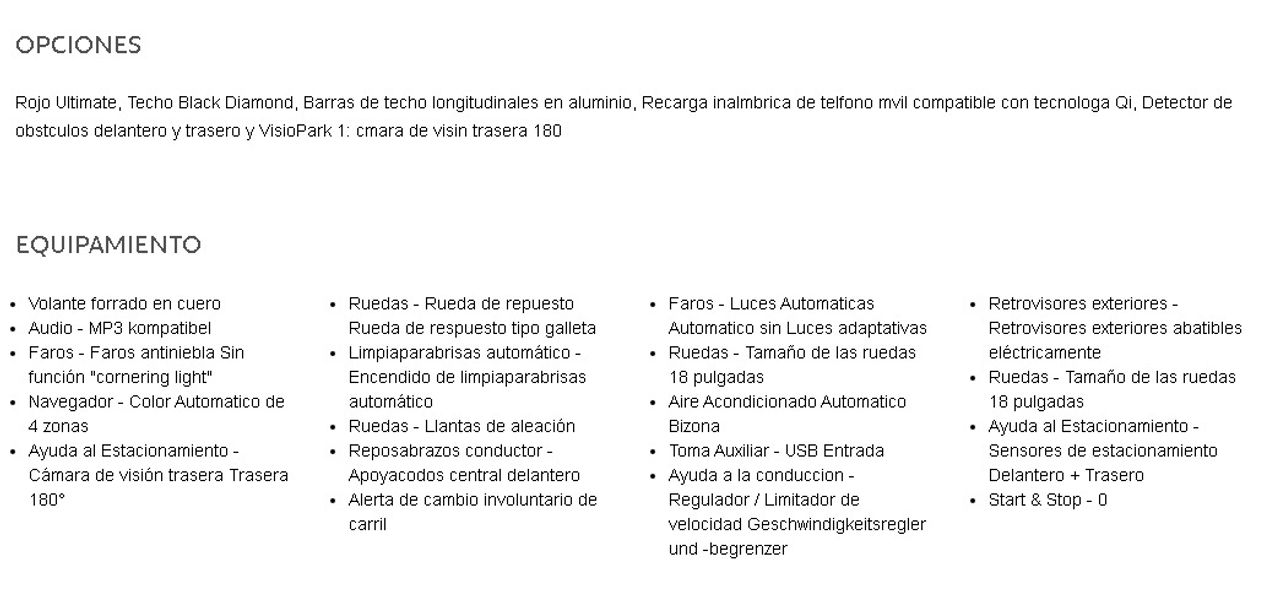 OPCIONES

Rojo Ultimate, Techo Black Diamond, Barras de techo longitudinales en aluminio, Recarga inalmbrica de telfono mvil compatible con tecnologa Qi, Detector de obstculos delantero y trasero y VisioPark 1: cmara de visin trasera 180

EQUIPAMIENTO

- Volante forrado en cuero
- Audio - MP3 kompatibel
- Faros - Faros antiniebla Sin función "cornering light"
- Navegador - Color Automatico de 4 zonas
- Ayuda al Estacionamiento - Cámara de visión trasera Trasera 180°

- Ruedas - Rueda de repuesto Rueda de respuesto tipo galleta
- Limpiaparabrisas automático - Encendido de limpiaparabrisas automático
- Ruedas - Llantas de aleación
- Reposabrazos conductor - Apoyacodos central delantero
- Alerta de cambio involuntario de carril

- Faros - Luces Automaticas Automatico sin Luces adaptativas
- Ruedas - Tamaño de las ruedas 18 pulgadas
- Aire Acondicionado Automatico Bizona
- Toma Auxiliar - USB Entrada
- Ayuda a la conduccion - Regulador / Limitador de velocidad Geschwindigkeitsregler und -begrenzer

- Retrovisores exteriores - Retrovisores exteriores abatibles eléctricamente
- Ruedas - Tamaño de las ruedas 18 pulgadas
- Ayuda al Estacionamiento - Sensores de estacionamiento Delantero + Trasero
- Start & Stop - 0